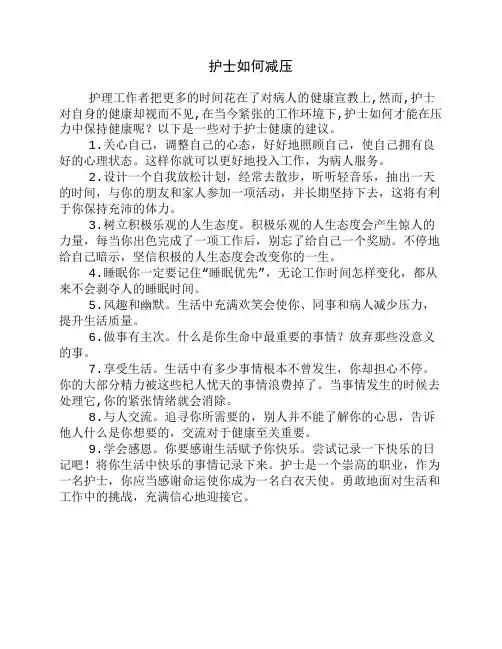 护士如何减压

护理工作者把更多的时间花在了对病人的健康宣教上,然而,护士对自身的健康却视而不见,在当今紧张的工作环境下,护士如何才能在压力中保持健康呢？以下是一些对于护士健康的建议。

1.关心自己，调整自己的心态，好好地照顾自己，使自己拥有良好的心理状态。这样你就可以更好地投入工作，为病人服务。

2.设计一个自我放松计划，经常去散步，听听轻音乐，抽出一天的时间，与你的朋友和家人参加一项活动，并长期坚持下去，这将有利于你保持充沛的体力。

3.树立积极乐观的人生态度。积极乐观的人生态度会产生惊人的力量，每当你出色完成了一项工作后，别忘了给自己一个奖励。不停地给自己暗示，坚信积极的人生态度会改变你的一生。

4.睡眠你一定要记住“睡眠优先”，无论工作时间怎样变化，都从来不会剥夺人的睡眠时间。

5.风趣和幽默。生活中充满欢笑会使你、同事和病人减少压力，提升生活质量。

6.做事有主次。什么是你生命中最重要的事情？放弃那些没意义的事。

7.享受生活。生活中有多少事情根本不曾发生，你却担心不停。你的大部分精力被这些杞人忧天的事情浪费掉了。当事情发生的时候去处理它,你的紧张情绪就会消除。

8.与人交流。追寻你所需要的，别人并不能了解你的心思，告诉他人什么是你想要的，交流对于健康至关重要。

9.学会感恩。你要感谢生活赋予你快乐。尝试记录一下快乐的日记吧！将你生活中快乐的事情记录下来。护士是一个崇高的职业，作为一名护士，你应当感谢命运使你成为一名白衣天使。勇敢地面对生活和工作中的挑战，充满信心地迎接它。